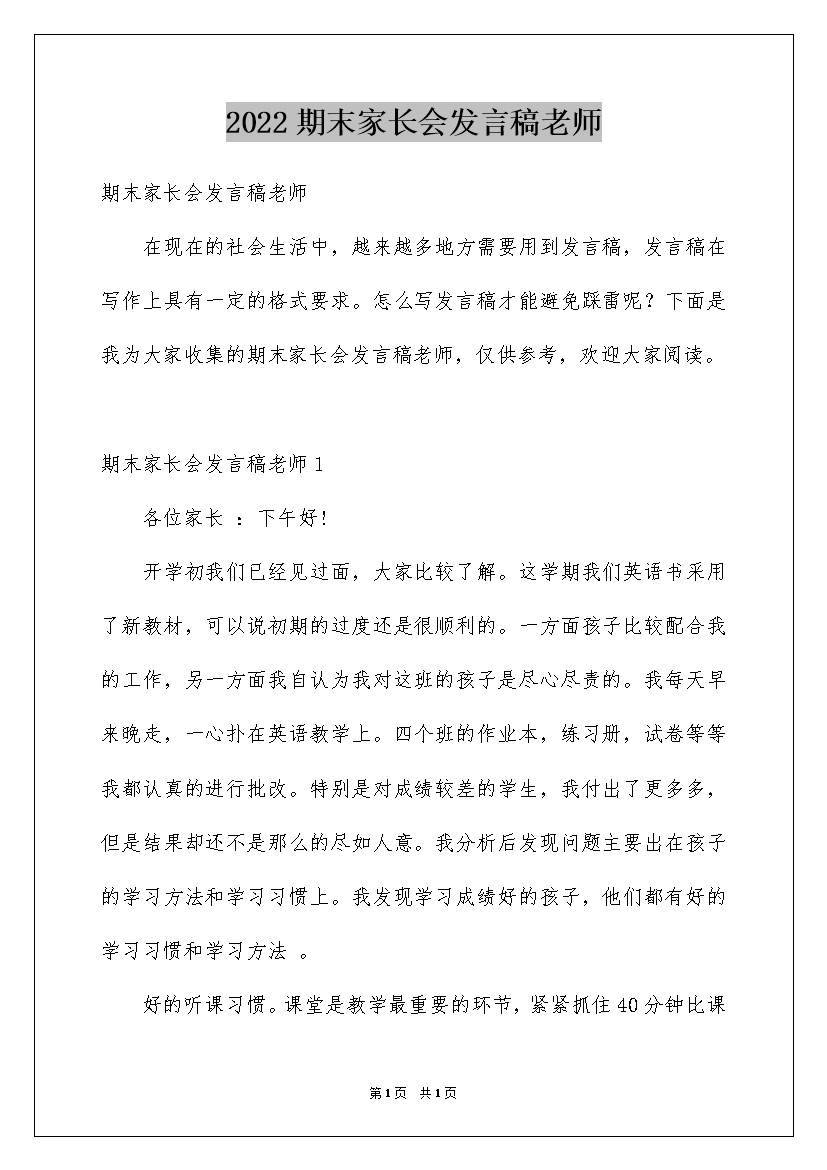 2022期末家长会发言稿老师

期末家长会发言稿老师

在现在的社会生活中，越来越多地方需要用到发言稿，发言稿在写作上具有一定的格式要求。怎么写发言稿才能避免踩雷呢？下面是我为大家收集的期末家长会发言稿老师，仅供参考，欢迎大家阅读。

期末家长会发言稿老师1

各位家长 ：下午好!

开学初我们已经见过面，大家比较了解。这学期我们英语书采用了新教材，可以说初期的过度还是很顺利的。一方面孩子比较配合我的工作，另一方面我自认为我对这班的孩子是尽心尽责的。我每天早来晚走，一心扑在英语教学上。四个班的作业本，练习册，试卷等等我都认真的进行批改。特别是对成绩较差的学生，我付出了更多多，但是结果却还不是那么的尽如人意。我分析后发现问题主要出在孩子的学习方法和学习习惯上。我发现学习成绩好的孩子，他们都有好的学习习惯和学习方法 。

好的听课习惯。课堂是教学最重要的环节，紧紧抓住40分钟比课

第1页 共1页